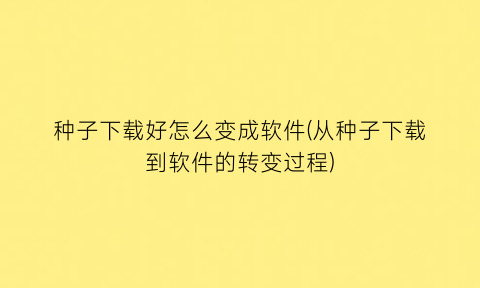 种子下载好怎么变成软件(从种子下载到软件的转变过程)